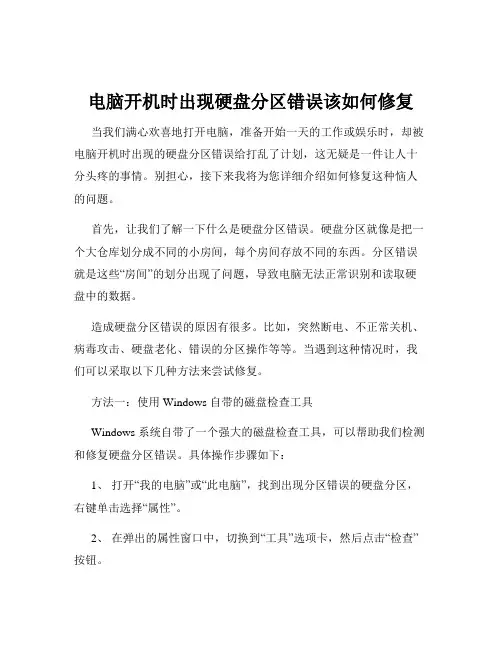 电脑开机时出现硬盘分区错误该如何修复

当我们满心欢喜地打开电脑，准备开始一天的工作或娱乐时，却被电脑开机时出现的硬盘分区错误给打乱了计划，这无疑是一件让人十分头疼的事情。别担心，接下来我将为您详细介绍如何修复这种恼人的问题。

首先，让我们了解一下什么是硬盘分区错误。硬盘分区就像是把一个大仓库划分成不同的小房间，每个房间存放不同的东西。分区错误就是这些“房间”的划分出现了问题，导致电脑无法正常识别和读取硬盘中的数据。

造成硬盘分区错误的原因有很多。比如，突然断电、不正常关机、病毒攻击、硬盘老化、错误的分区操作等等。当遇到这种情况时，我们可以采取以下几种方法来尝试修复。

方法一：使用 Windows 自带的磁盘检查工具

Windows 系统自带了一个强大的磁盘检查工具，可以帮助我们检测和修复硬盘分区错误。具体操作步骤如下：

1、 打开“我的电脑”或“此电脑”，找到出现分区错误的硬盘分区，右键单击选择“属性”。

2、 在弹出的属性窗口中，切换到“工具”选项卡，然后点击“检查”按钮。